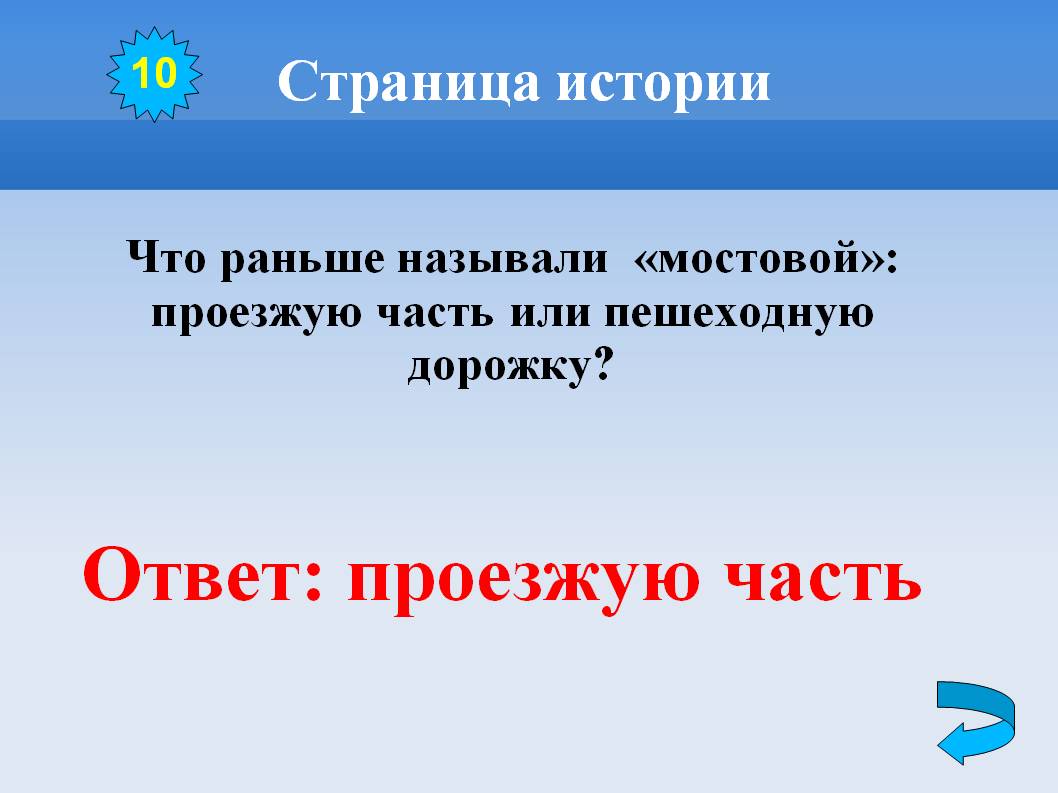 10

Страница истории

Что раньше называли «мостовой»: проезжую часть или пешеходную дорожку?

Ответ: проезжую часть